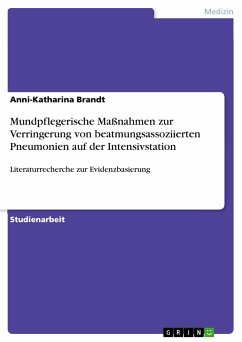 Medizin

Anni-Katharina Brandt

Mundpflegerische Maßnahmen zur Verringerung von beatmungsassoziierten Pneumonien auf der Intensivstation

Literaturrecherche zur Evidenzbasierung

Studienarbeit

GRIN